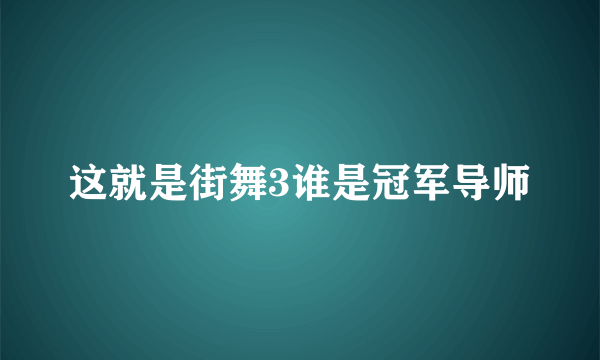 这就是街舞3谁是冠军导师